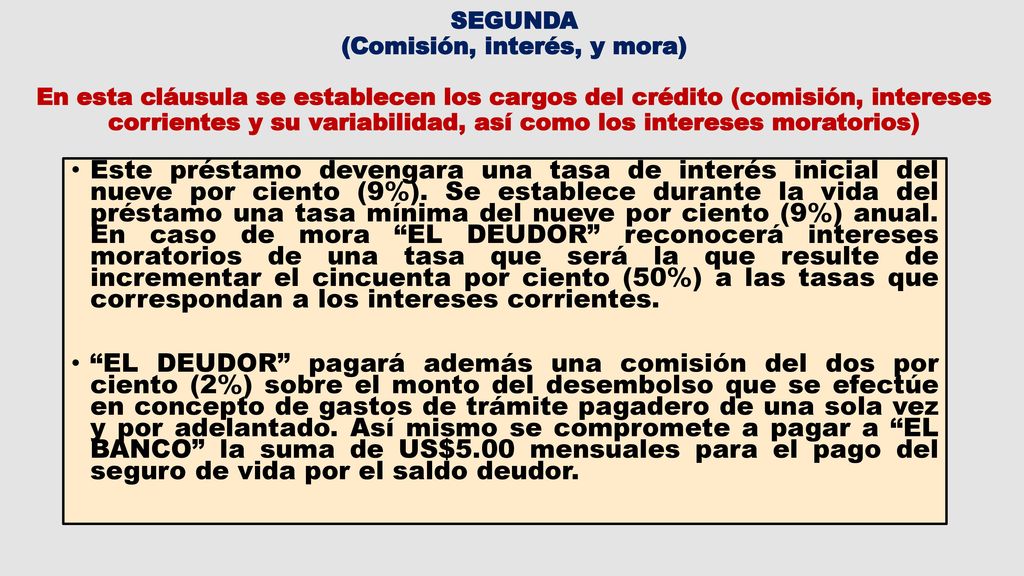 SEGUNDA
(Comisión, interés, y mora)

En esta cláusula se establecen los cargos del crédito (comisión, intereses corrientes y su variabilidad, así como los intereses moratorios)

• Este préstamo devengara una tasa de interés inicial del nueve por ciento (9%). Se establece durante la vida del préstamo una tasa mínima del nueve por ciento (9%) anual. En caso de mora “EL DEUDOR” reconocerá intereses moratorios de una tasa que será la que resulte de incrementar el cincuenta por ciento (50%) a las tasas que correspondan a los intereses corrientes.

• “EL DEUDOR” pagará además una comisión del dos por ciento (2%) sobre el monto del desembolso que se efectúe en concepto de gastos de trámite pagadero de una sola vez y por adelantado. Así mismo se compromete a pagar a “EL BANCO” la suma de US$5.00 mensuales para el pago del seguro de vida por el saldo deudor.